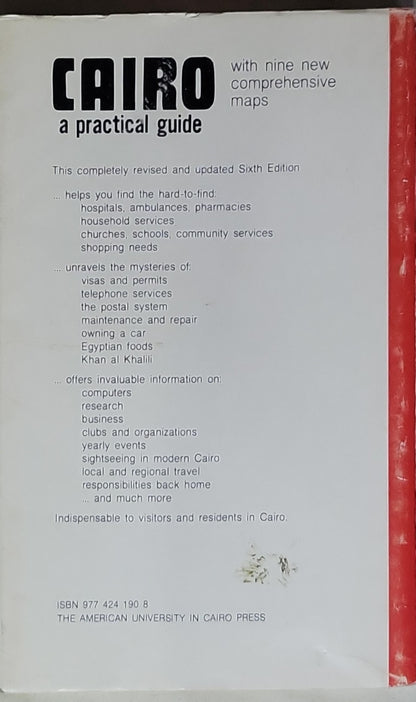 CAIRO
a practical guide

with nine new comprehensive maps

This completely revised and updated Sixth Edition

... helps you find the hard-to-find:
hospitals, ambulances, pharmacies
household services
churches, schools, community services
shopping needs

... unravels the mysteries of:
visas and permits
telephone services
the postal system
maintenance and repair
owning a car
Egyptian foods
Khan al Khalili

... offers invaluable information on:
computers
research
business
clubs and organizations
yearly events
sightseeing in modern Cairo
local and regional travel
responsibilities back home
... and much more

Indispensable to visitors and residents in Cairo.

ISBN 977 424 190 8
THE AMERICAN UNIVERSITY IN CAIRO PRESS